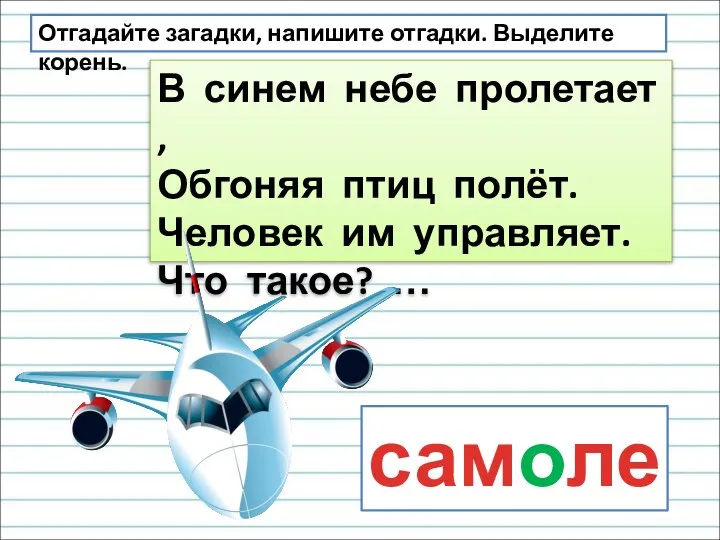 Отгадайте загадки, напишите отгадки. Выделите корень.

В синем небе пролетает
,
Обгоняя птиц полёт.
Человек им управляет.
Что такое? …

самоле